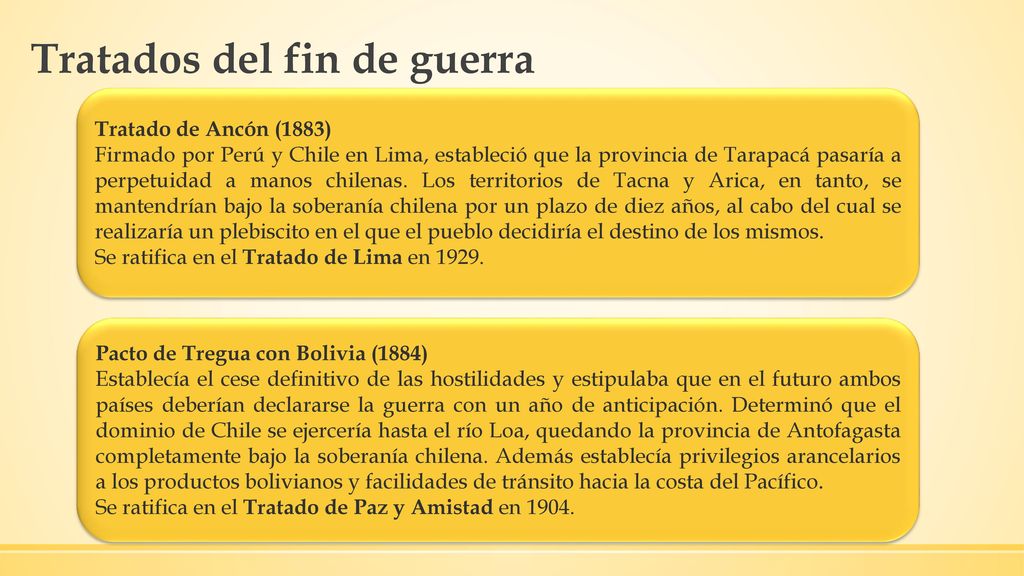 Tratados del fin de guerra

Tratado de Ancón (1883)
Firmado por Perú y Chile en Lima, estableció que la provincia de Tarapacá pasaría a perpetuidad a manos chilenas. Los territorios de Tacna y Arica, en tanto, se mantendrían bajo la soberanía chilena por un plazo de diez años, al cabo del cual se realizaría un plebiscito en el que el pueblo decidiría el destino de los mismos.
Se ratifica en el Tratado de Lima en 1929.

Pacto de Tregua con Bolivia (1884)
Establecía el cese definitivo de las hostilidades y estipulaba que en el futuro ambos países deberían declararse la guerra con un año de anticipación. Determinó que el dominio de Chile se ejercería hasta el río Loa, quedando la provincia de Antofagasta completamente bajo la soberanía chilena. Además establecía privilegios arancelarios a los productos bolivianos y facilidades de tránsito hacia la costa del Pacífico.
Se ratifica en el Tratado de Paz y Amistad en 1904.